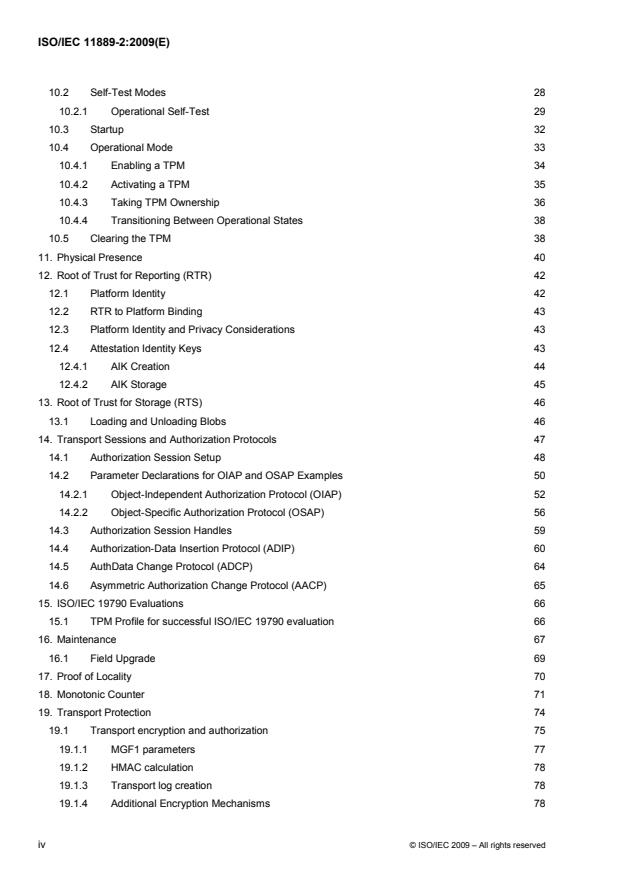 ISO/IEC 11889-2:2009(E)

10.2 Self-Test Modes 28
10.2.1 Operational Self-Test 29
10.3 Startup 32
10.4 Operational Mode 33
10.4.1 Enabling a TPM 34
10.4.2 Activating a TPM 35
10.4.3 Taking TPM Ownership 36
10.4.4 Transitioning Between Operational States 38
10.5 Clearing the TPM 38
11. Physical Presence 40
12. Root of Trust for Reporting (RTR) 42
12.1 Platform Identity 42
12.2 RTR to Platform Binding 43
12.3 Platform Identity and Privacy Considerations 43
12.4 Attestation Identity Keys 43
12.4.1 AIK Creation 44
12.4.2 AIK Storage 45
13. Root of Trust for Storage (RTS) 46
13.1 Loading and Unloading Blobs 46
14. Transport Sessions and Authorization Protocols 47
14.1 Authorization Session Setup 48
14.2 Parameter Declarations for OIAP and OSAP Examples 50
14.2.1 Object-Independent Authorization Protocol (OIAP) 52
14.2.2 Object-Specific Authorization Protocol (OSAP) 56
14.3 Authorization Session Handles 59
14.4 Authorization-Data Insertion Protocol (ADIP) 60
14.5 AuthData Change Protocol (ADCP) 64
14.6 Asymmetric Authorization Change Protocol (AACP) 65
15. ISO/IEC 19790 Evaluations 66
15.1 TPM Profile for successful ISO/IEC 19790 evaluation 66
16. Maintenance 67
16.1 Field Upgrade 69
17. Proof of Locality 70
18. Monotonic Counter 71
19. Transport Protection 74
19.1 Transport encryption and authorization 75
19.1.1 MGF1 parameters 77
19.1.2 HMAC calculation 78
19.1.3 Transport log creation 78
19.1.4 Additional Encryption Mechanisms 78

iv © ISO/IEC 2009 – All rights reserved